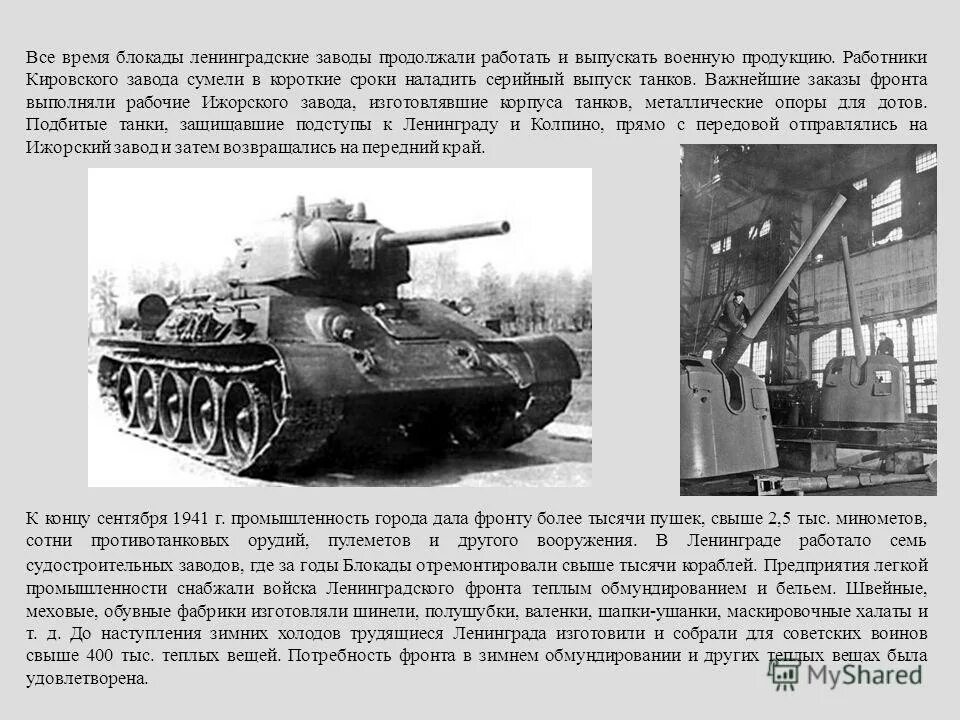 Все время блокады ленинградские заводы продолжали работать и выпускать военную продукцию. Работники Кировского завода сумели в короткие сроки наладить серийный выпуск танков. Важнейшие заказы фронта выполняли рабочие Ижорского завода, изготовлявшие корпуса танков, металлические опоры для дотов. Подбитые танки, защищавшие подступы к Ленинграду и Колпино, прямо с передовой отправлялись на Ижорский завод и затем возвращались на передний край.

К концу сентября 1941 г. промышленность города дала фронту более тысячи пушек, свыше 2,5 тыс. минометов, сотни противотанковых орудий, пулеметов и другого вооружения. В Ленинграде работало семь судостроительных заводов, где за годы Блокады отремонтировали свыше тысячи кораблей. Предприятия легкой промышленности снабжали войска Ленинградского фронта теплым обмундированием и бельем. Швейные, меховые, обувные фабрики изготовляли шинели, полушубки, валенки, шапки-ушанки, маскировочные халаты и т. д. До наступления зимних холодов трудящиеся Ленинграда изготовили и собрали для советских воинов свыше 400 тыс. теплых вещей. Потребность фронта в зимнем обмундировании и других теплых вещах была удовлетворена.

MyShared